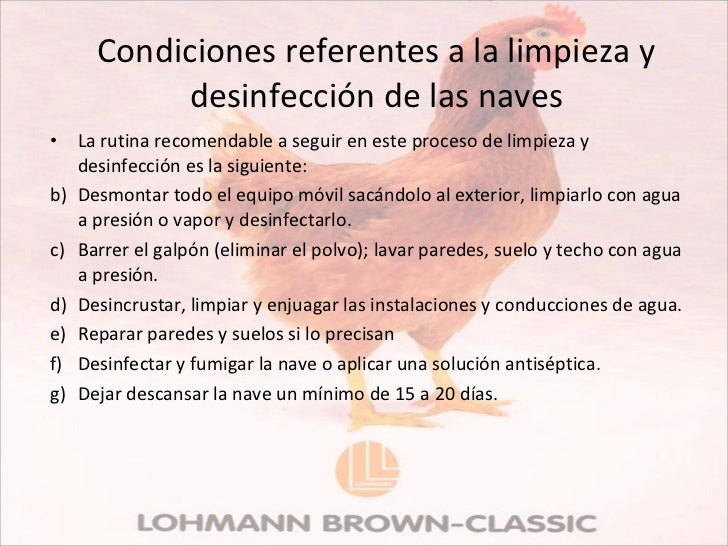 Condiciones referentes a la limpieza y desinfección de las naves

• La rutina recomendable a seguir en este proceso de limpieza y desinfección es la siguiente:

b) Desmontar todo el equipo móvil sacándolo al exterior, limpiarlo con agua a presión o vapor y desinfectarlo.

c) Barrer el galpón (eliminar el polvo); lavar paredes, suelo y techo con agua a presión.

d) Desincrustar, limpiar y enjuagar las instalaciones y conducciones de agua.

e) Reparar paredes y suelos si lo precisan

f) Desinfectar y fumigar la nave o aplicar una solución antiséptica.

g) Dejar descansar la nave un mínimo de 15 a 20 días.

LOHMANN BROWN-CLASSIC